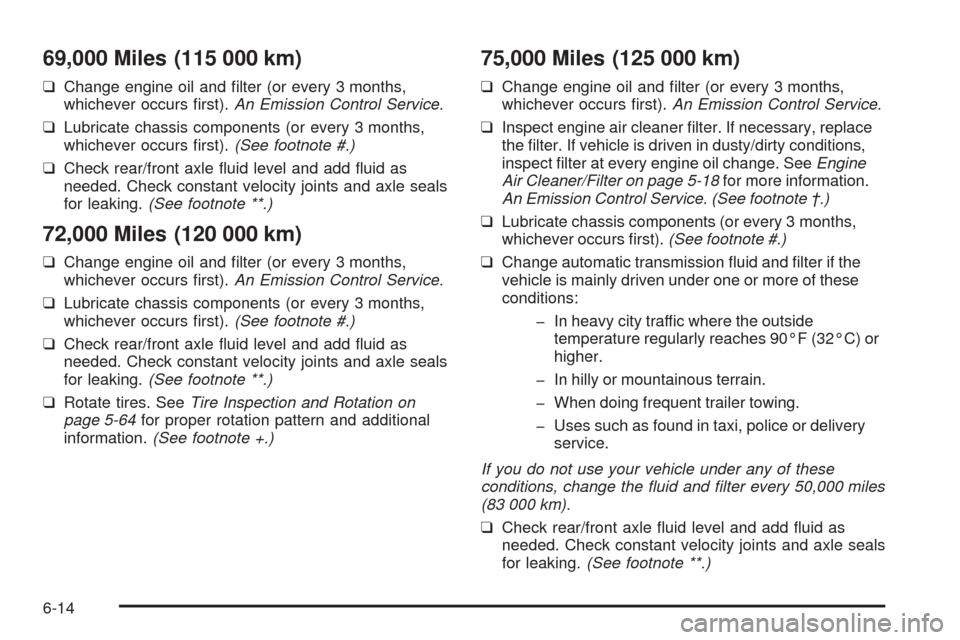 69,000 Miles (115 000 km)

❑ Change engine oil and filter (or every 3 months, whichever occurs first). An Emission Control Service.

❑ Lubricate chassis components (or every 3 months, whichever occurs first). (See footnote #.)

❑ Check rear/front axle fluid level and add fluid as needed. Check constant velocity joints and axle seals for leaking. (See footnote **.)

72,000 Miles (120 000 km)

❑ Change engine oil and filter (or every 3 months, whichever occurs first). An Emission Control Service.

❑ Lubricate chassis components (or every 3 months, whichever occurs first). (See footnote #.)

❑ Check rear/front axle fluid level and add fluid as needed. Check constant velocity joints and axle seals for leaking. (See footnote **.)

❑ Rotate tires. See Tire Inspection and Rotation on page 5-64 for proper rotation pattern and additional information. (See footnote +.)

75,000 Miles (125 000 km)

❑ Change engine oil and filter (or every 3 months, whichever occurs first). An Emission Control Service.

❑ Inspect engine air cleaner filter. If necessary, replace the filter. If vehicle is driven in dusty/dirty conditions, inspect filter at every engine oil change. See Engine Air Cleaner/Filter on page 5-18 for more information. An Emission Control Service. (See footnote †.)

❑ Lubricate chassis components (or every 3 months, whichever occurs first). (See footnote #.)

❑ Change automatic transmission fluid and filter if the vehicle is mainly driven under one or more of these conditions:

– In heavy city traffic where the outside temperature regularly reaches 90°F (32°C) or higher.

– In hilly or mountainous terrain.

– When doing frequent trailer towing.

– Uses such as found in taxi, police or delivery service.

If you do not use your vehicle under any of these conditions, change the fluid and filter every 50,000 miles (83 000 km).

❑ Check rear/front axle fluid level and add fluid as needed. Check constant velocity joints and axle seals for leaking. (See footnote **.)

6-14

carmanualsonline.info